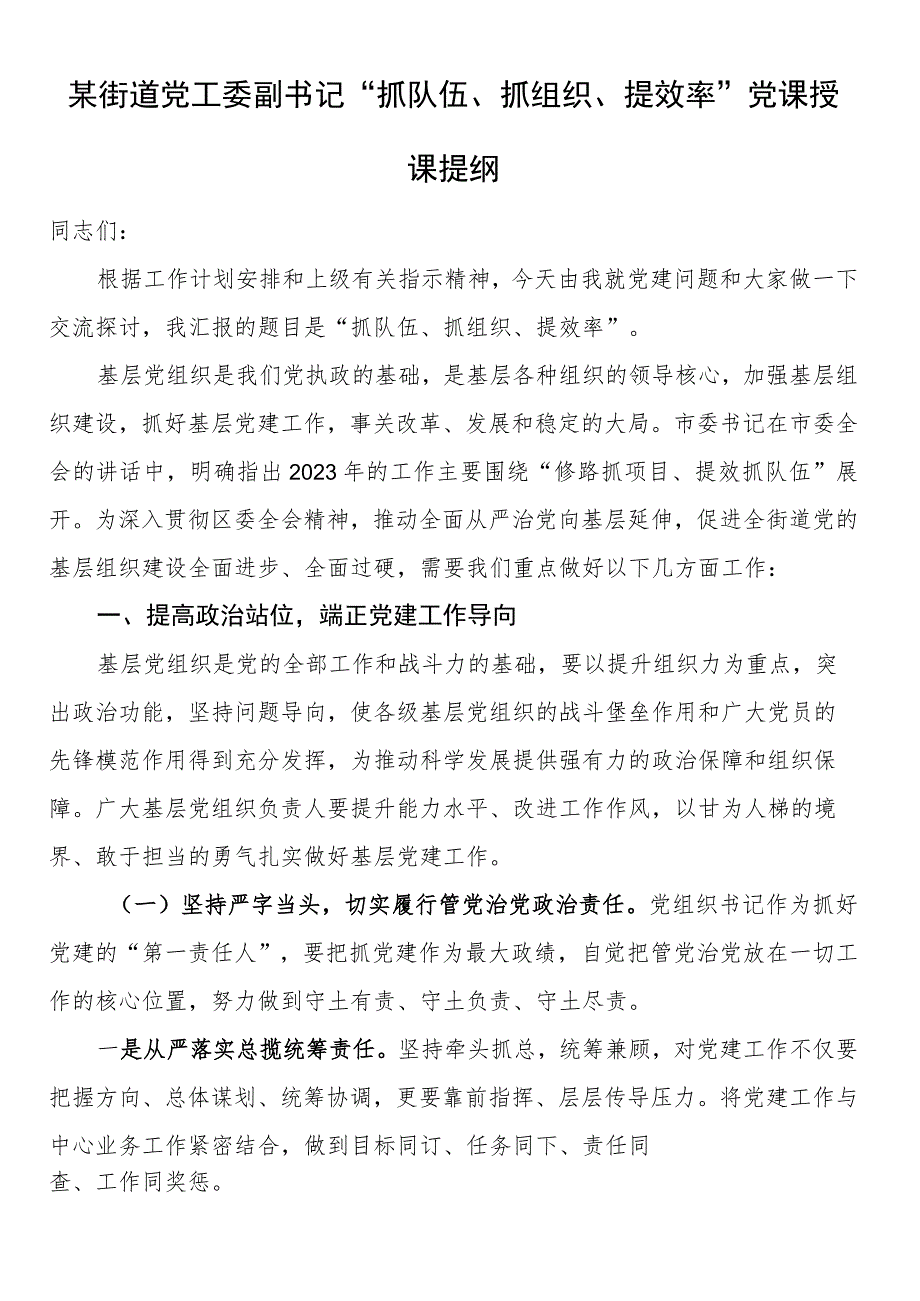 某街道党工委副书记“抓队伍、抓组织、提效率”党课授课提纲

同志们：

根据工作计划安排和上级有关指示精神，今天由我就党建问题和大家做一下交流探讨，我汇报的题目是“抓队伍、抓组织、提效率”。

基层党组织是我们党执政的基础，是基层各种组织的领导核心，加强基层组织建设，抓好基层党建工作，事关改革、发展和稳定的大局。市委书记在市委全会的讲话中，明确指出2023年的工作主要围绕“修路抓项目、提效抓队伍”展开。为深入贯彻区委全会精神，推动全面从严治党向基层延伸，促进全街道党的基层组织建设全面进步、全面过硬，需要我们重点做好以下几方面工作：

一、提高政治站位，端正党建工作导向

基层党组织是党的全部工作和战斗力的基础，要以提升组织力为重点，突出政治功能，坚持问题导向，使各级基层党组织的战斗堡垒作用和广大党员的先锋模范作用得到充分发挥，为推动科学发展提供强有力的政治保障和组织保障。广大基层党组织负责人要提升能力水平、改进工作作风，以甘为人梯的境界、敢于担当的勇气扎实做好基层党建工作。

（一）坚持严字当头，切实履行管党治党政治责任。党组织书记作为抓好党建的“第一责任人”，要把抓党建作为最大政绩，自觉把管党治党放在一切工作的核心位置，努力做到守土有责、守土负责、守土尽责。

一是从严落实总揽统筹责任。坚持牵头抓总，统筹兼顾，对党建工作不仅要把握方向、总体谋划、统筹协调，更要靠前指挥、层层传导压力。将党建工作与中心业务工作紧密结合，做到目标同订、任务同下、责任同查、工作同奖惩。